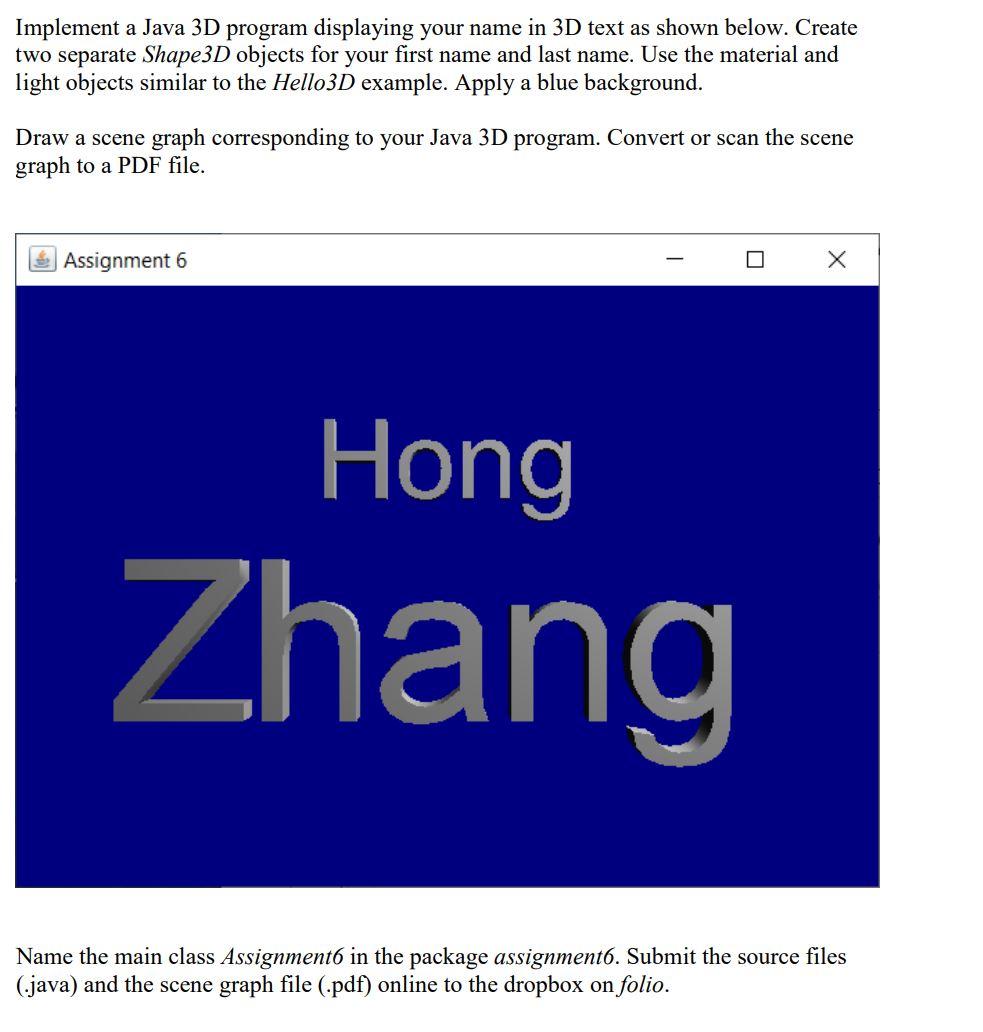 Implement a Java 3D program displaying your name in 3D text as shown below. Create two separate Shape3D objects for your first name and last name. Use the material and light objects similar to the Hello3D example. Apply a blue background.

Draw a scene graph corresponding to your Java 3D program. Convert or scan the scene graph to a PDF file.

Assignment 6

Hong

Zhang

Name the main class Assignment6 in the package assignment6. Submit the source files (.java) and the scene graph file (.pdf) online to the dropbox on folio.